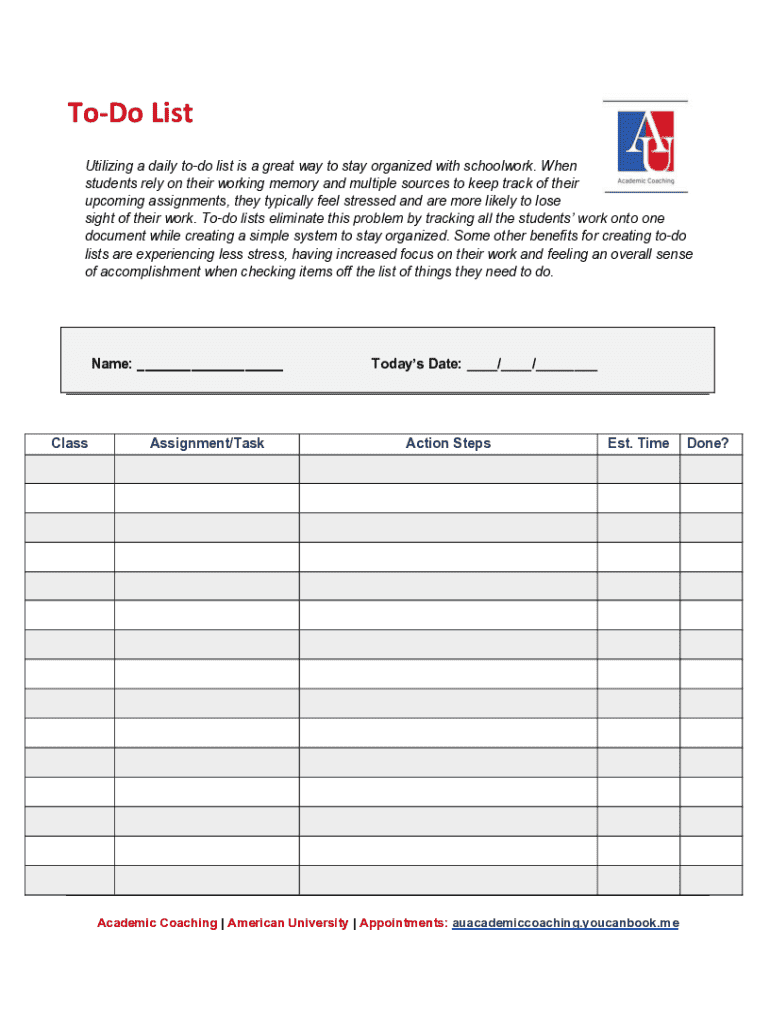 To-Do List

AU
Academic Coaching

Utilizing a daily to-do list is a great way to stay organized with schoolwork. When students rely on their working memory and multiple sources to keep track of their upcoming assignments, they typically feel stressed and are more likely to lose sight of their work. To-do lists eliminate this problem by tracking all the students' work onto one document while creating a simple system to stay organized. Some other benefits for creating to-do lists are experiencing less stress, having increased focus on their work and feeling an overall sense of accomplishment when checking items off the list of things they need to do.

Name: ___________________ Today's Date: ____/____/________

| Class | Assignment/Task | Action Steps | Est. Time | Done? |
|---|---|---|---|---|
| | | | | |
| | | | | |
| | | | | |
| | | | | |
| | | | | |
| | | | | |
| | | | | |
| | | | | |
| | | | | |
| | | | | |
| | | | | |
| | | | | |
| | | | | |
| | | | | |
| | | | | |

Academic Coaching | American University | Appointments: auacademiccoaching.youcanbook.me